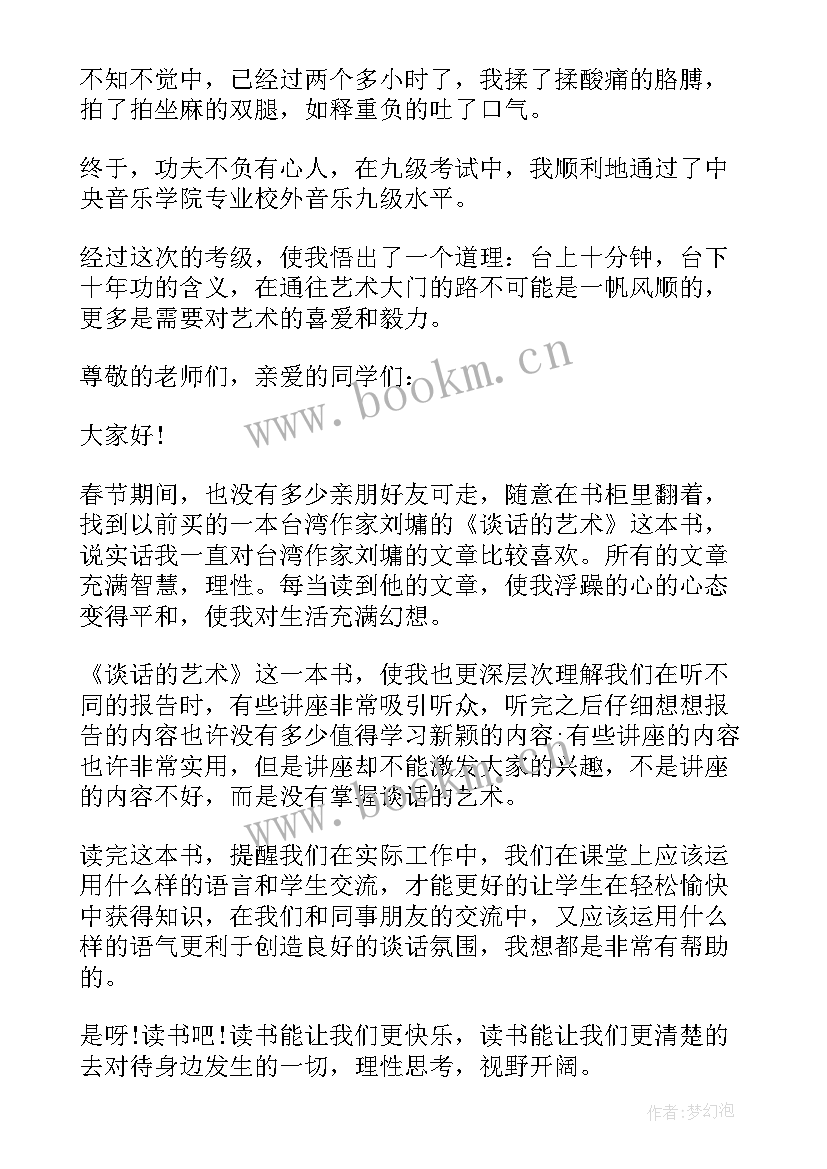 不知不觉中，已经过两个多小时了，我揉了揉酸痛的胳膊，拍了拍坐麻的双腿，如释重负的吐了口气。

终于，功夫不负有心人，在九级考试中，我顺利地通过了中央音乐学院专业校外音乐九级水平。

经过这次的考级，使我悟出了一个道理：台上十分钟，台下十年功的含义，在通往艺术大门的路不可能是一帆风顺的，更多是需要对艺术的喜爱和毅力。

尊敬的老师们，亲爱的同学们：

大家好！

春节期间，也没有多少亲朋好友可走，随意在书柜里翻着，找到以前买的一本台湾作家刘墉的《谈话的艺术》这本书，说实话我一直对台湾作家刘墉的文章比较喜欢。所有的文章充满智慧，理性。每当读到他的文章，使我浮躁的心的心态变得平和，使我对生活充满幻想。

《谈话的艺术》这一本书，使我也更深层次理解我们在听不同的报告时，有些讲座非常吸引听众，听完之后仔细想想报告的内容也许没有多少值得学习新颖的内容·有些讲座的内容也许非常实用，但是讲座却不能激发大家的兴趣，不是讲座的内容不好，而是没有掌握谈话的艺术。

读完这本书，提醒我们在实际工作中，我们在课堂上应该运用什么样的语言和学生交流，才能更好的让学生在轻松愉快中获得知识，在我们和同事朋友的交流中，又应该运用什么样的语气更利于创造良好的谈话氛围，我想都是非常有帮助的。

是呀！读书吧！读书能让我们更快乐，读书能让我们更清楚的去对待身边发生的一切，理性思考，视野开阔。

www.bookm.cn

作者：梦幻泡